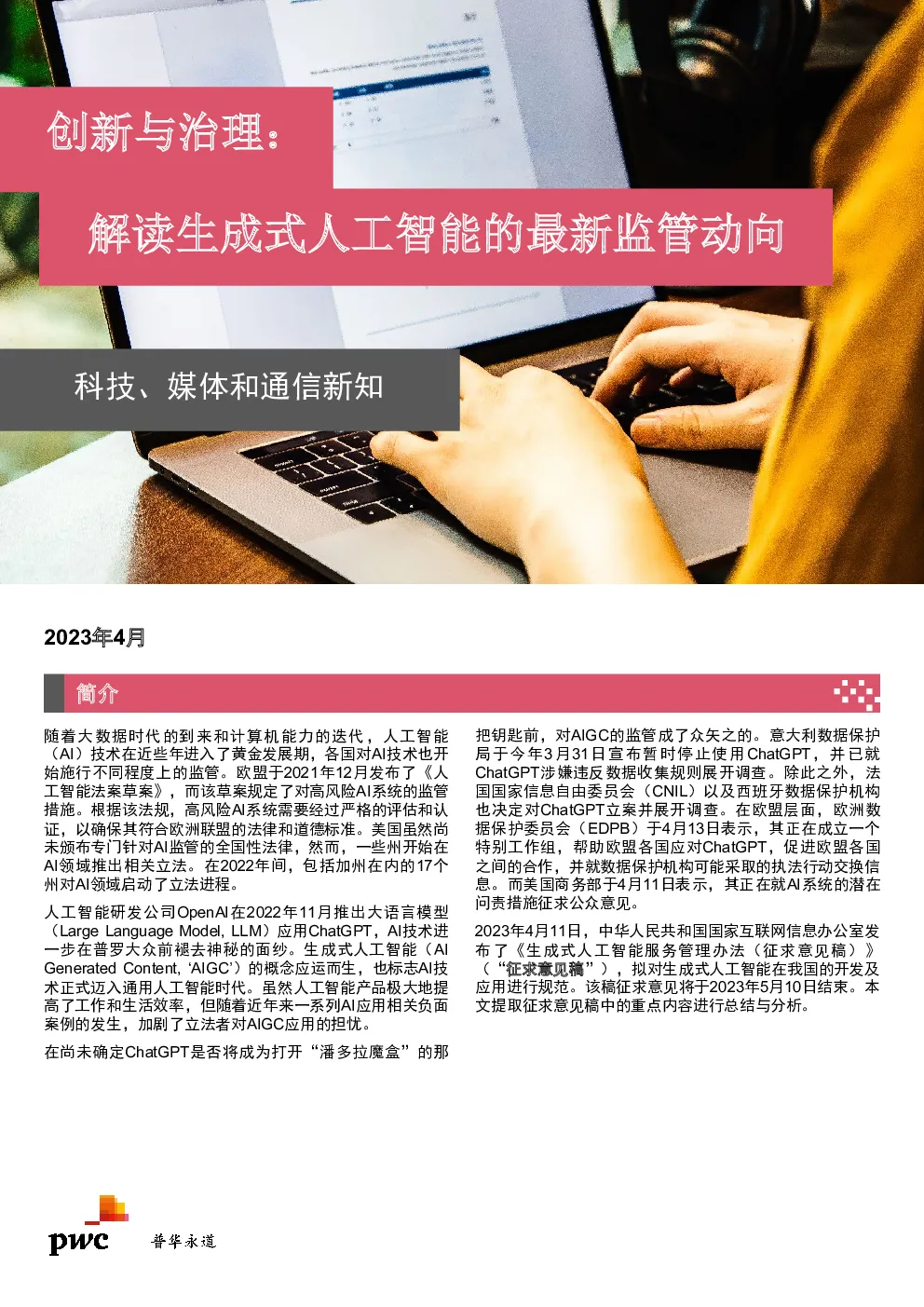 创新与治理：

解读生成式人工智能的最新监管动向

科技、媒体和通信新知

2023年4月

简介

随着大数据时代的到来和计算机能力的迭代，人工智能（AI）技术在近些年进入了黄金发展期，各国对AI技术也开始施行不同程度上的监管。欧盟于2021年12月发布了《人工智能法案草案》，而该草案规定了对高风险AI系统的监管措施。根据该法规，高风险AI系统需要经过严格的评估和认证，以确保其符合欧洲联盟的法律和道德标准。美国虽然尚未颁布专门针对AI监管的全国性法律，然而，一些州开始在AI领域推出相关立法。在2022年间，包括加州在内的17个州对AI领域启动了立法进程。

人工智能研发公司OpenAI在2022年11月推出大语言模型（Large Language Model, LLM）应用ChatGPT，AI技术进一步在普罗大众前褪去神秘的面纱。生成式人工智能（AI Generated Content, 'AIGC'）的概念应运而生，也标志AI技术正式迈入通用人工智能时代。虽然人工智能产品极大地提高了工作和生活效率，但随着近年来一系列AI应用相关负面案例的发生，加剧了立法者对AIGC应用的担忧。

在尚未确定ChatGPT是否将成为打开“潘多拉魔盒”的那把钥匙前，对AIGC的监管成了众矢之的。意大利数据保护局于今年3月31日宣布暂时停止使用ChatGPT，并已就ChatGPT涉嫌违反数据收集规则展开调查。除此之外，法国国家信息自由委员会（CNIL）以及西班牙数据保护机构也决定对ChatGPT立案并展开调查。在欧盟层面，欧洲数据保护委员会（EDPB）于4月13日表示，其正在成立一个特别工作组，帮助欧盟各国应对ChatGPT，促进欧盟各国之间的合作，并就数据保护机构可能采取的执法行动交换信息。而美国商务部于4月11日表示，其正在就AI系统的潜在问责措施征求公众意见。

2023年4月11日，中华人民共和国国家互联网信息办公室发布了《生成式人工智能服务管理办法（征求意见稿）》（“征求意见稿”），拟对生成式人工智能在我国的开发及应用进行规范。该稿征求意见将于2023年5月10日结束。本文提取征求意见稿中的重点内容进行总结与分析。

pwc 普华永道